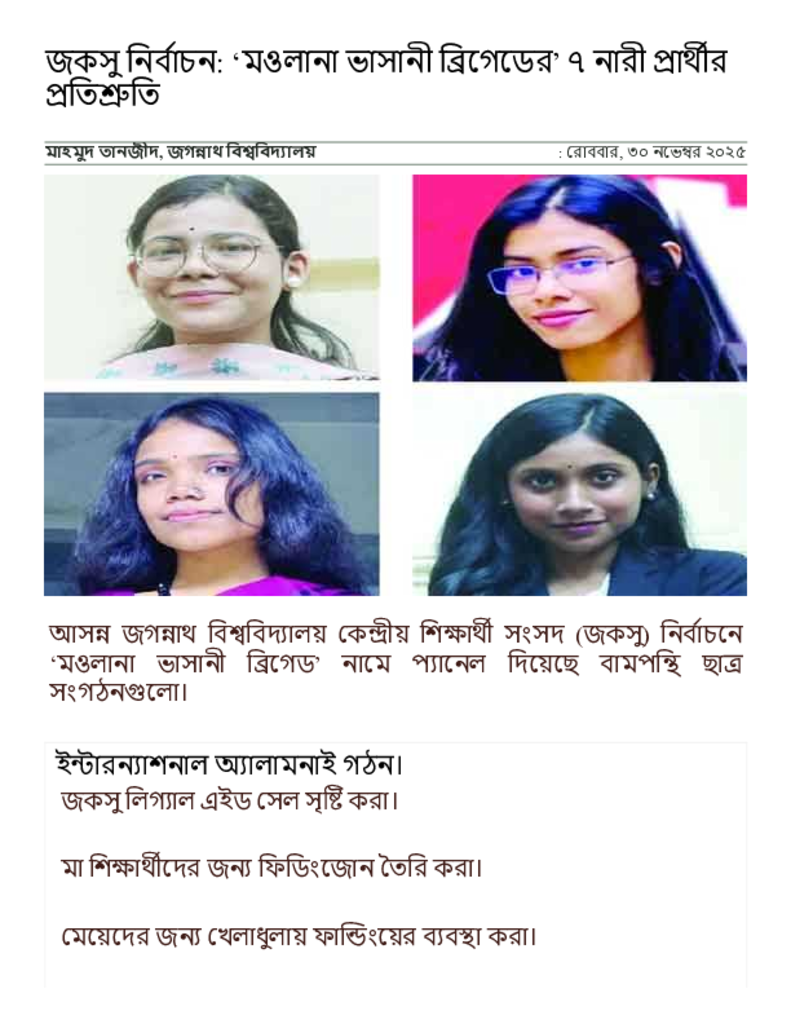 জকসু নির্বাচন: 'মওলানা ভাসানী ব্রিগেডের' ৭ নারী প্রার্থীর প্রতিশ্রুতি

মাহমুদ তানজীদ, জগন্নাথ বিশ্ববিদ্যালয়

: রোববার, ৩০ নভেম্বর ২০২৫

আসন্ন জগন্নাথ বিশ্ববিদ্যালয় কেন্দ্রীয় শিক্ষার্থী সংসদ (জকসু) নির্বাচনে 'মওলানা ভাসানী ব্রিগেড' নামে প্যানেল দিয়েছে বামপন্থি ছাত্র সংগঠনগুলো।

ইন্টারন্যাশনাল অ্যালামনাই গঠন।

জকসু লিগ্যাল এইড সেল সৃষ্টি করা।

মা শিক্ষার্থীদের জন্য ফিডিংজোন তৈরি করা।

মেয়েদের জন্য খেলাধুলায় ফান্ডিংয়ের ব্যবস্থা করা।